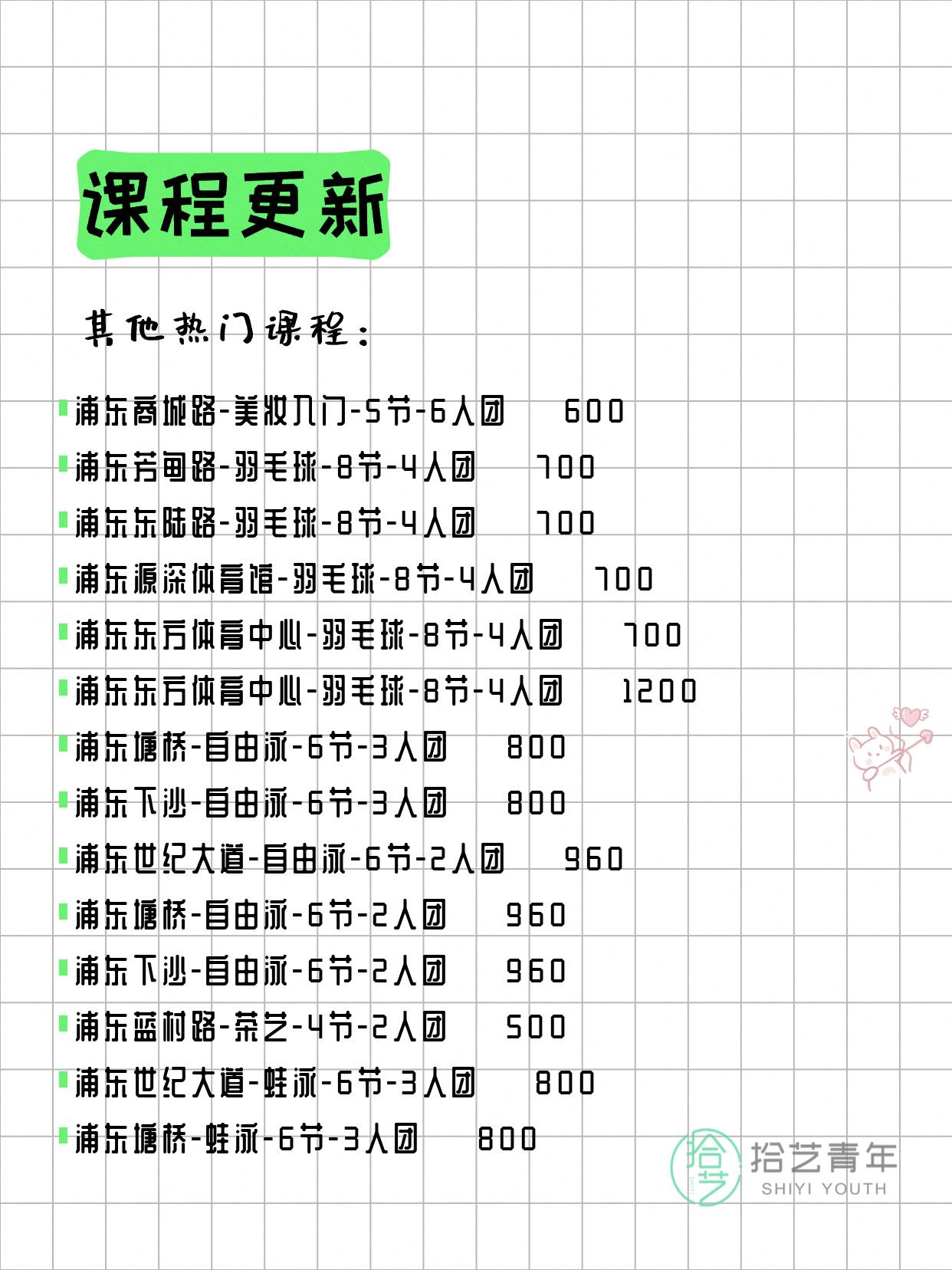 课程更新

其他热门课程：

浦东商城路-美妆入门-5节-6人团 600
浦东芳甸路-羽毛球-8节-4人团 700
浦东东陆路-羽毛球-8节-4人团 700
浦东源深体育馆-羽毛球-8节-4人团 700
浦东东方体育中心-羽毛球-8节-4人团 700
浦东东方体育中心-羽毛球-8节-4人团 1200
浦东塘桥-自由泳-6节-3人团 800
浦东下沙-自由泳-6节-3人团 800
浦东世纪大道-自由泳-6节-2人团 960
浦东塘桥-自由泳-6节-2人团 960
浦东下沙-自由泳-6节-2人团 960
浦东蓝村路-茶艺-4节-2人团 500
浦东世纪大道-蛙泳-6节-3人团 800
浦东塘桥-蛙泳-6节-3人团 800

拾艺 拾艺青年 SHIYI YOUTH